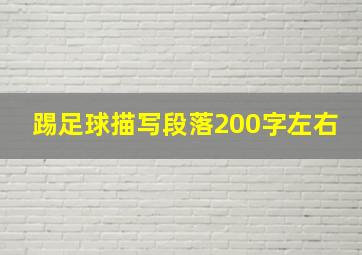 踢足球描写段落200字左右